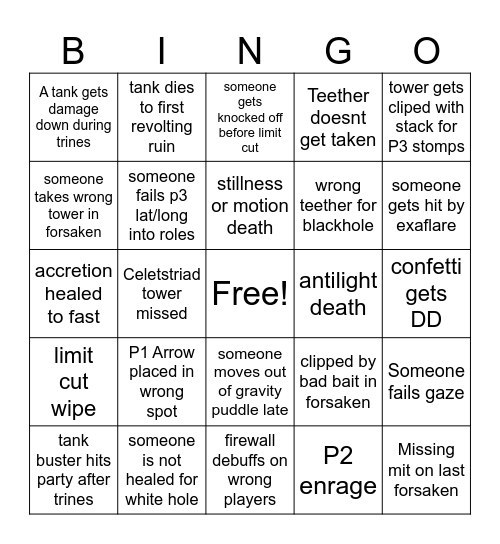 | B | I | N | G | O |
|---|---|---|---|---|
| A tank gets damage down during trines | tank dies to first revolting ruin | someone gets knocked off before limit cut | Teether doesnt get taken | tower gets cliped with stack for P3 stomps |
| someone takes wrong tower in forsaken | someone fails p3 lat/long into roles | stillness or motion death | wrong teether for blackhole | someone gets hit by exaflare |
| accretion healed to fast | Celetstriad tower missed | Free! | antilight death | confetti gets DD |
| limit cut wipe | P1 Arrow placed in wrong spot | someone moves out of gravity puddle late | clipped by bad bait in forsaken | Someone fails gaze |
| tank buster hits party after trines | someone is not healed for white hole | firewall debuffs on wrong players | P2 enrage | Missing mit on last forsaken |